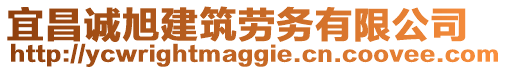 宜昌诚旭建筑劳务有限公司
http://ycwrightmaggie.cn.coovee.com